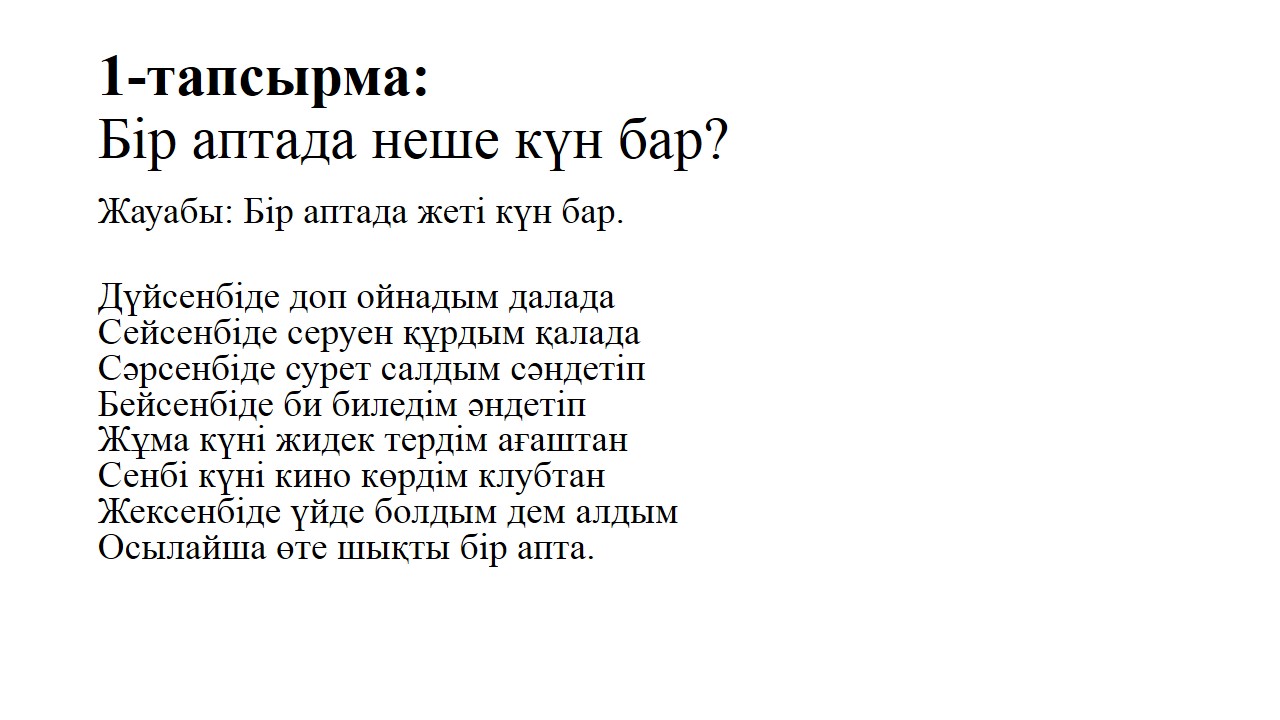 1-тапсырма:
Бір аптада неше күн бар?

Жауабы: Бір аптада жеті күн бар.

Дүйсенбіде доп ойнадым далада
Сейсенбіде серуен құрдым қалада
Сәрсенбіде сурет салдым сәндетіп
Бейсенбіде би биледім әндетіп
Жұма күні жидек тердім ағаштан
Сенбі күні кино көрдім клубтан
Жексенбіде үйде болдым дем алдым
Осылайша өте шықты бір апта.